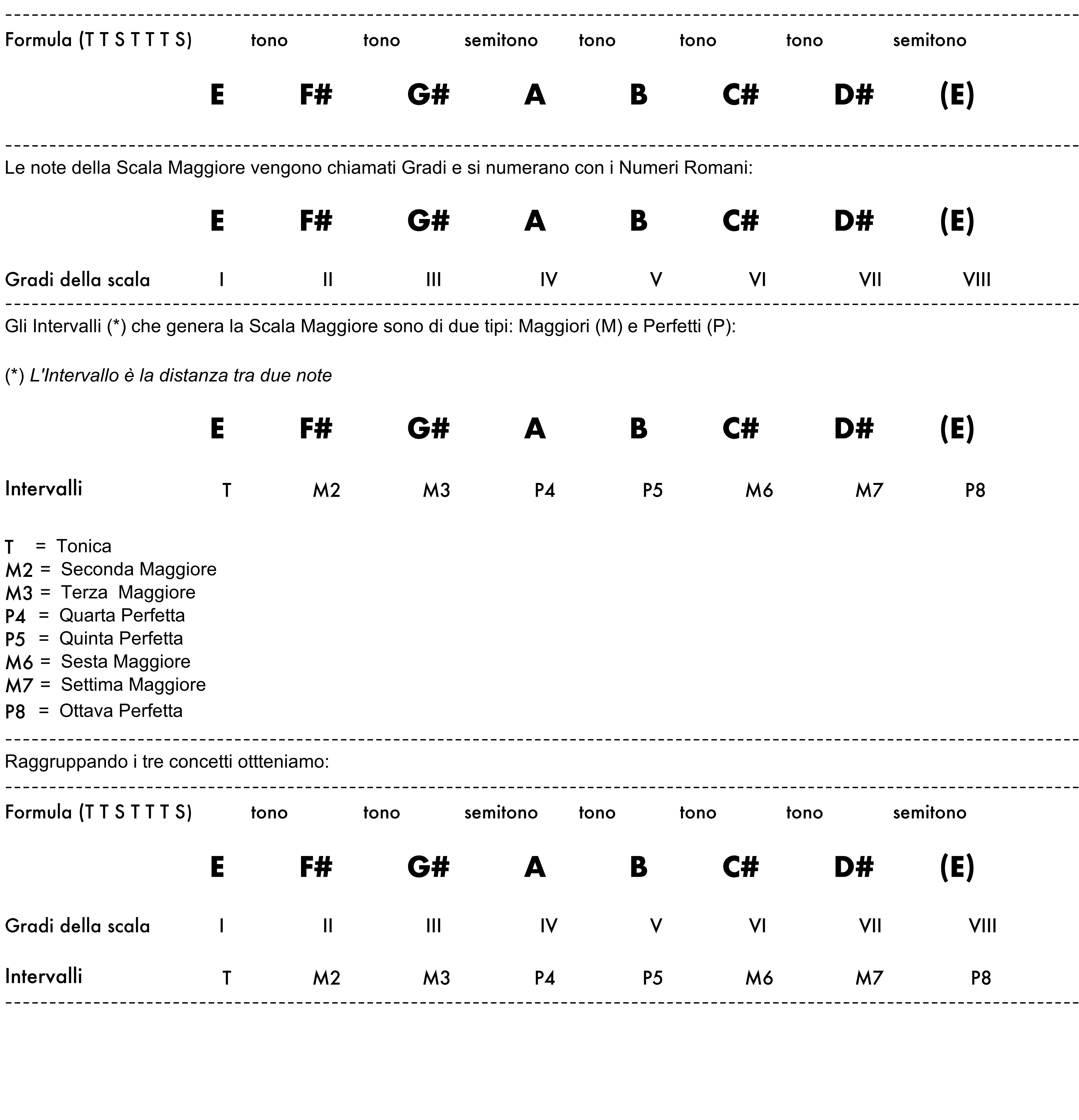 Formula (T T S T T T S) tono tono semitono tono tono tono semitono

E F# G# A B C# D# (E)

Le note della Scala Maggiore vengono chiamati Gradi e si numerano con i Numeri Romani:

E F# G# A B C# D# (E)

Gradi della scala I II III IV V VI VII VIII

Gli Intervalli (*) che genera la Scala Maggiore sono di due tipi: Maggiori (M) e Perfetti (P):

(*) L'Intervallo è la distanza tra due note

E F# G# A B C# D# (E)

Intervalli T M2 M3 P4 P5 M6 M7 P8

T = Tonica
M2 = Seconda Maggiore
M3 = Terza Maggiore
P4 = Quarta Perfetta
P5 = Quinta Perfetta
M6 = Sesta Maggiore
M7 = Settima Maggiore
P8 = Ottava Perfetta

Raggruppando i tre concetti ottteniamo:

Formula (T T S T T T S) tono tono semitono tono tono tono semitono

E F# G# A B C# D# (E)

Gradi della scala I II III IV V VI VII VIII

Intervalli T M2 M3 P4 P5 M6 M7 P8